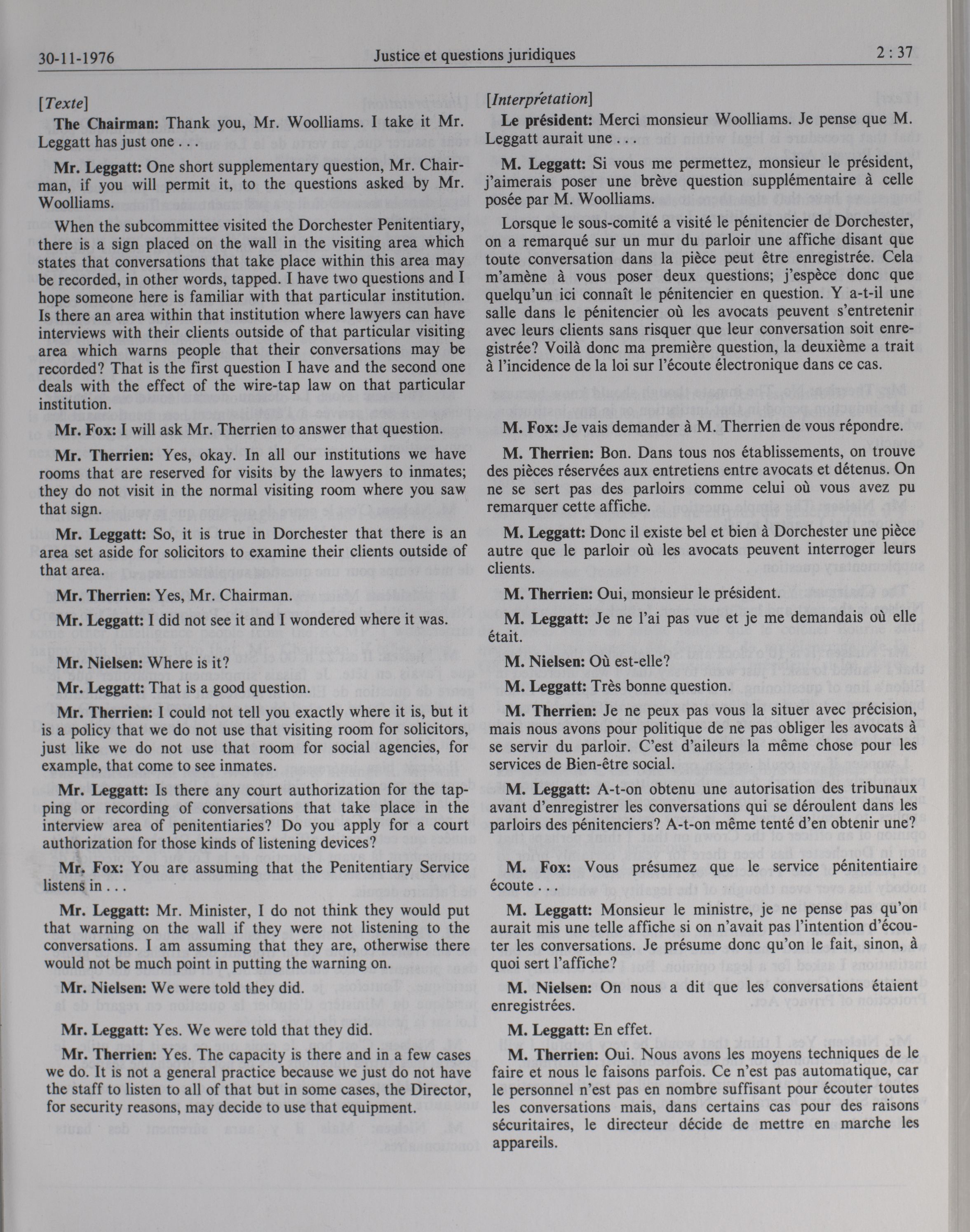 30-11-1976 Justice et questions juridiques 2 : 37

[Texte]

The Chairman: Thank you, Mr. Woolliams. I take it Mr. Leggatt has just one . . .

Mr. Leggatt: One short supplementary question, Mr. Chairman, if you will permit it, to the questions asked by Mr. Woolliams.

When the subcommittee visited the Dorchester Penitentiary, there is a sign placed on the wall in the visiting area which states that conversations that take place within this area may be recorded, in other words, tapped. I have two questions and I hope someone here is familiar with that particular institution. Is there an area within that institution where lawyers can have interviews with their clients outside of that particular visiting area which warns people that their conversations may be recorded? That is the first question I have and the second one deals with the effect of the wire-tap law on that particular institution.

Mr. Fox: I will ask Mr. Therrien to answer that question.

Mr. Therrien: Yes, okay. In all our institutions we have rooms that are reserved for visits by the lawyers to inmates; they do not visit in the normal visiting room where you saw that sign.

Mr. Leggatt: So, it is true in Dorchester that there is an area set aside for solicitors to examine their clients outside of that area.

Mr. Therrien: Yes, Mr. Chairman.

Mr. Leggatt: I did not see it and I wondered where it was.

Mr. Nielsen: Where is it?

Mr. Leggatt: That is a good question.

Mr. Therrien: I could not tell you exactly where it is, but it is a policy that we do not use that visiting room for solicitors, just like we do not use that room for social agencies, for example, that come to see inmates.

Mr. Leggatt: Is there any court authorization for the tapping or recording of conversations that take place in the interview area of penitentiaries? Do you apply for a court authorization for those kinds of listening devices?

Mr. Fox: You are assuming that the Penitentiary Service listens in . . .

Mr. Leggatt: Mr. Minister, I do not think they would put that warning on the wall if they were not listening to the conversations. I am assuming that they are, otherwise there would not be much point in putting the warning on.

Mr. Nielsen: We were told they did.

Mr. Leggatt: Yes. We were told that they did.

Mr. Therrien: Yes. The capacity is there and in a few cases we do. It is not a general practice because we just do not have the staff to listen to all of that but in some cases, the Director, for security reasons, may decide to use that equipment.

[Interprétation]

Le président: Merci monsieur Woolliams. Je pense que M. Leggatt aurait une . . .

M. Leggatt: Si vous me permettez, monsieur le président, j'aimerais poser une brève question supplémentaire à celle posée par M. Woolliams.

Lorsque le sous-comité a visité le pénitencier de Dorchester, on a remarqué sur un mur du parloir une affiche disant que toute conversation dans la pièce peut être enregistrée. Cela m'amène à vous poser deux questions; j'espèce donc que quelqu'un ici connaît le pénitencier en question. Y a-t-il une salle dans le pénitencier où les avocats peuvent s'entretenir avec leurs clients sans risquer que leur conversation soit enregistrée? Voilà donc ma première question, la deuxième a trait à l'incidence de la loi sur l'écoute électronique dans ce cas.

M. Fox: Je vais demander à M. Therrien de vous répondre.

M. Therrien: Bon. Dans tous nos établissements, on trouve des pièces réservées aux entretiens entre avocats et détenus. On ne se sert pas des parloirs comme celui où vous avez pu remarquer cette affiche.

M. Leggatt: Donc il existe bel et bien à Dorchester une pièce autre que le parloir où les avocats peuvent interroger leurs clients.

M. Therrien: Oui, monsieur le président.

M. Leggatt: Je ne l'ai pas vue et je me demandais où elle était.

M. Nielsen: Où est-elle?

M. Leggatt: Très bonne question.

M. Therrien: Je ne peux pas vous la situer avec précision, mais nous avons pour politique de ne pas obliger les avocats à se servir du parloir. C'est d'aileurs la même chose pour les services de Bien-être social.

M. Leggatt: A-t-on obtenu une autorisation des tribunaux avant d'enregistrer les conversations qui se déroulent dans les parloirs des pénitenciers? A-t-on même tenté d'en obtenir une?

M. Fox: Vous présumez que le service pénitentiaire écoute . . .

M. Leggatt: Monsieur le ministre, je ne pense pas qu'on aurait mis une telle affiche si on n'avait pas l'intention d'écouter les conversations. Je présume donc qu'on le fait, sinon, à quoi sert l'affiche?

M. Nielsen: On nous a dit que les conversations étaient enregistrées.

M. Leggatt: En effet.

M. Therrien: Oui. Nous avons les moyens techniques de le faire et nous le faisons parfois. Ce n'est pas automatique, car le personnel n'est pas en nombre suffisant pour écouter toutes les conversations mais, dans certains cas pour des raisons sécuritaires, le directeur décide de mettre en marche les appareils.